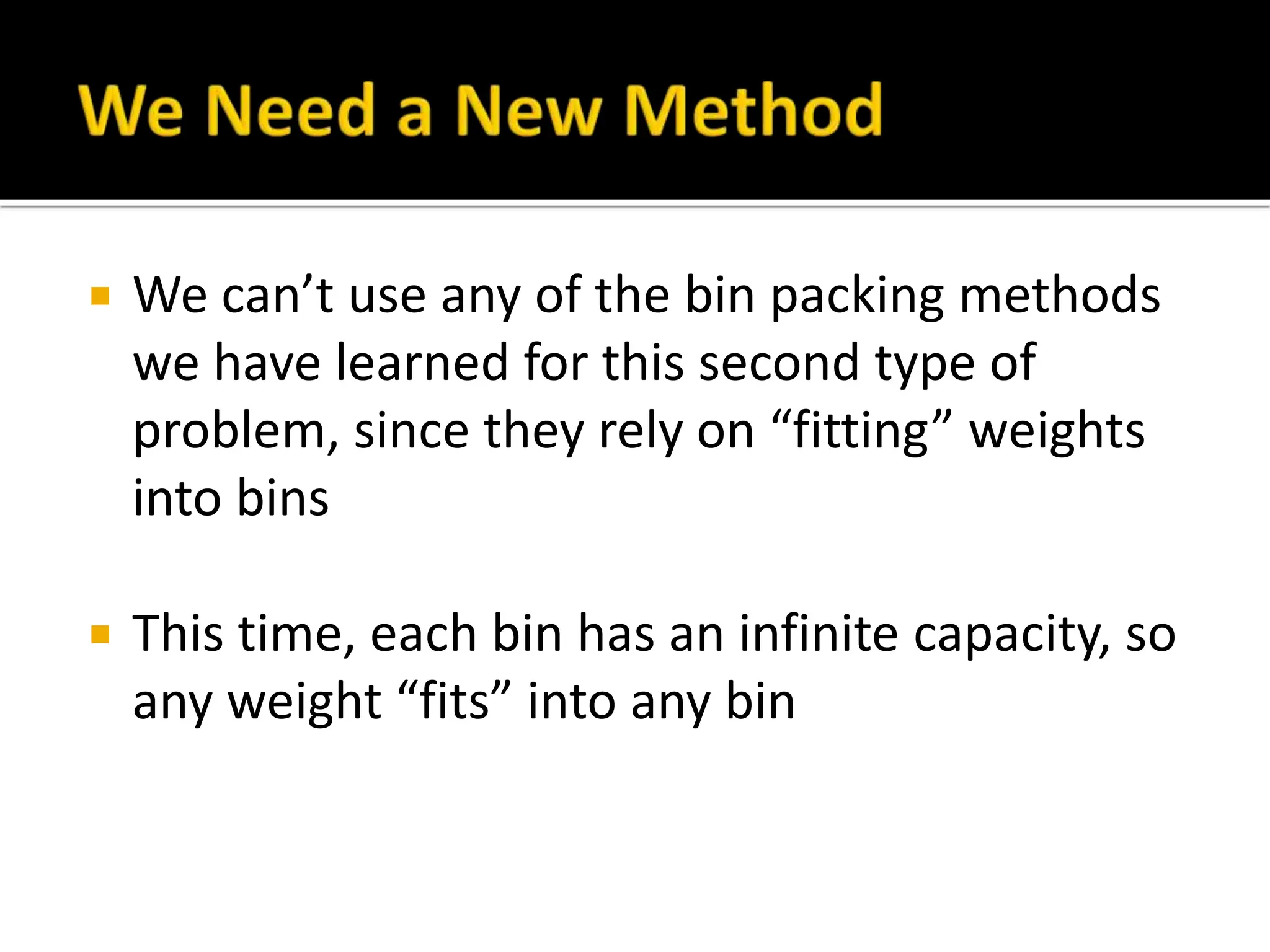 We Need a New Method

• We can't use any of the bin packing methods we have learned for this second type of problem, since they rely on "fitting" weights into bins

• This time, each bin has an infinite capacity, so any weight "fits" into any bin